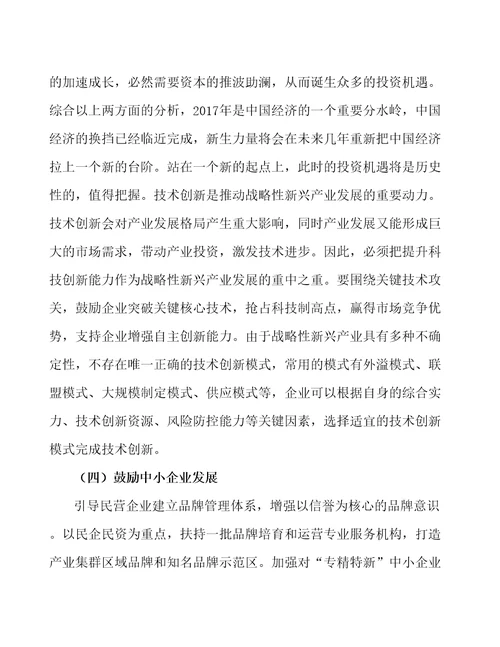 的加速成长，必然需要资本的推波助澜，从而诞生众多的投资机遇。综合以上两方面的分析，2017年是中国经济的一个重要分水岭，中国经济的换挡已经临近完成，新生力量将会在未来几年重新把中国经济拉上一个新的台阶。站在一个新的起点上，此时的投资机遇将是历史性的，值得把握。技术创新是推动战略性新兴产业发展的重要动力。技术创新会对产业发展格局产生重大影响，同时产业发展又能形成巨大的市场需求，带动产业投资，激发技术进步。因此，必须把提升科技创新能力作为战略性新兴产业发展的重中之重。要围绕关键技术攻关，鼓励企业突破关键核心技术，抢占科技制高点，赢得市场竞争优势，支持企业增强自主创新能力。由于战略性新兴产业具有多种不确定性，不存在唯一正确的技术创新模式，常用的模式有外溢模式、联盟模式、大规模制定模式、供应模式等，企业可以根据自身的综合实力、技术创新资源、风险防控能力等关键因素，选择适宜的技术创新模式完成技术创新。

（四）鼓励中小企业发展

引导民营企业建立品牌管理体系，增强以信誉为核心的品牌意识。以民企民资为重点，扶持一批品牌培育和运营专业服务机构，打造产业集群区域品牌和知名品牌示范区。加强对“专精特新”中小企业